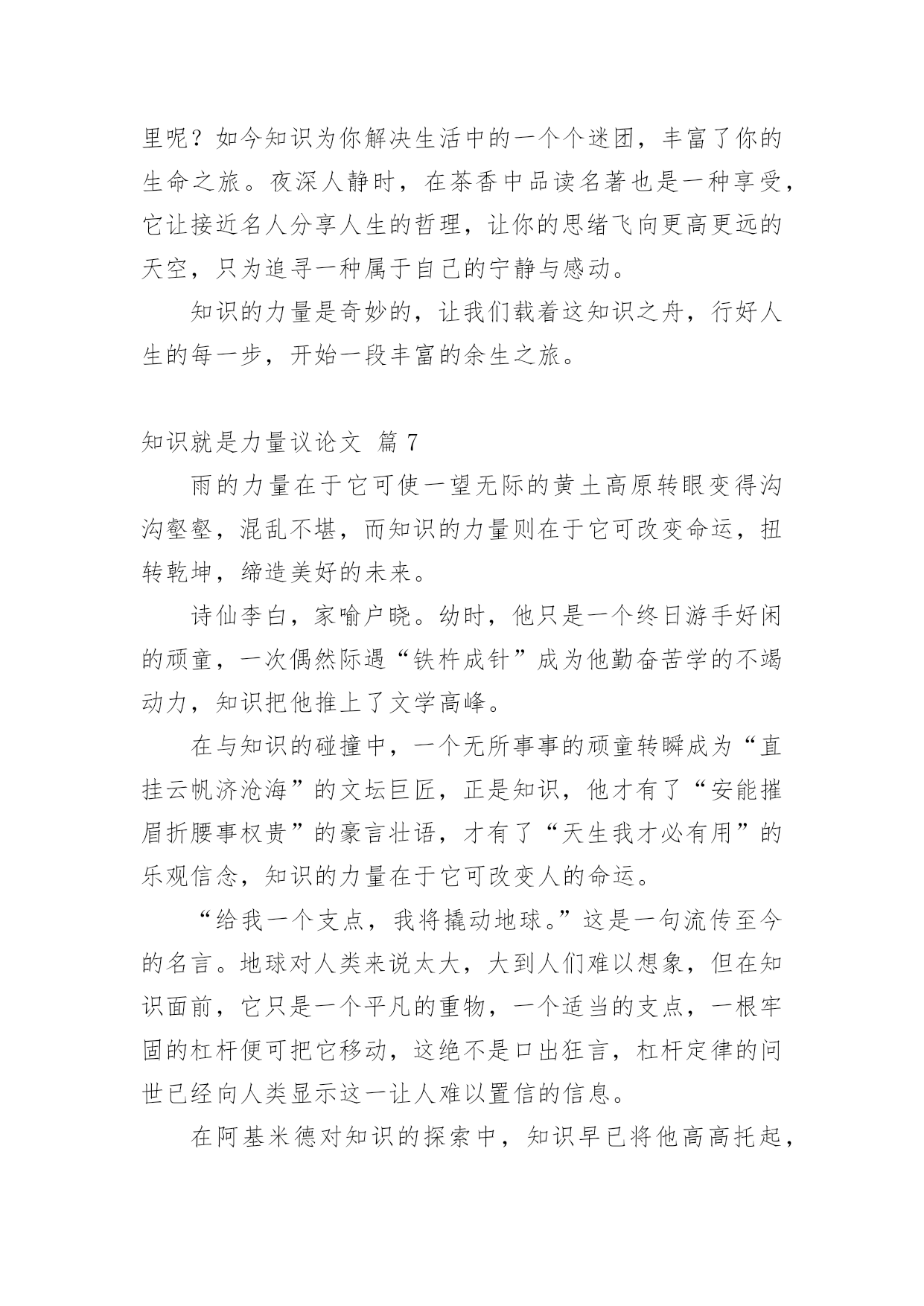 里呢？如今知识为你解决生活中的一个个迷团，丰富了你的生命之旅。夜深人静时，在茶香中品读名著也是一种享受，它让接近名人分享人生的哲理，让你的思绪飞向更高更远的天空，只为追寻一种属于自己的宁静与感动。

知识的力量是奇妙的，让我们载着这知识之舟，行好人生的每一步，开始一段丰富的余生之旅。

知识就是力量议论文 篇 7

雨的力量在于它可使一望无际的黄土高原转眼变得沟沟壑壑，混乱不堪，而知识的力量则在于它可改变命运，扭转乾坤，缔造美好的未来。

诗仙李白，家喻户晓。幼时，他只是一个终日游手好闲的顽童，一次偶然际遇“铁杵成针”成为他勤奋苦学的不竭动力，知识把他推上了文学高峰。

在与知识的碰撞中，一个无所事事的顽童转瞬成为“直挂云帆济沧海”的文坛巨匠，正是知识，他才有了“安能摧眉折腰事权贵”的豪言壮语，才有了“天生我才必有用”的乐观信念，知识的力量在于它可改变人的命运。

“给我一个支点，我将撬动地球。”这是一句流传至今的名言。地球对人类来说太大，大到人们难以想象，但在知识面前，它只是一个平凡的重物，一个适当的支点，一根牢固的杠杆便可把它移动，这绝不是口出狂言，杠杆定律的问世已经向人类显示这一让人难以置信的信息。

在阿基米德对知识的探索中，知识早已将他高高托起，